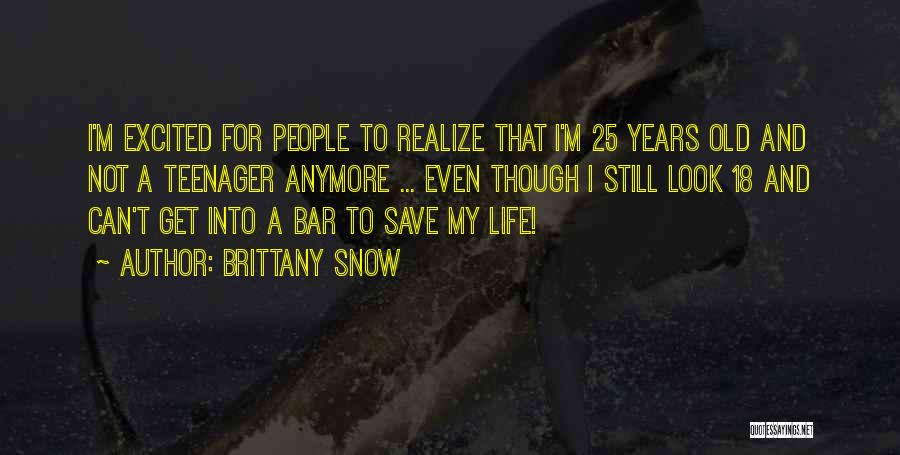 I'M EXCITED FOR PEOPLE TO REALIZE THAT I'M 25 YEARS OLD AND NOT A TEENAGER ANYMORE ... EVEN THOUGH I STILL LOOK 18 AND CAN'T GET INTO A BAR TO SAVE MY LIFE!

~ AUTHOR: BRITTANY SNOW

QUOTESSAYINGS.NET